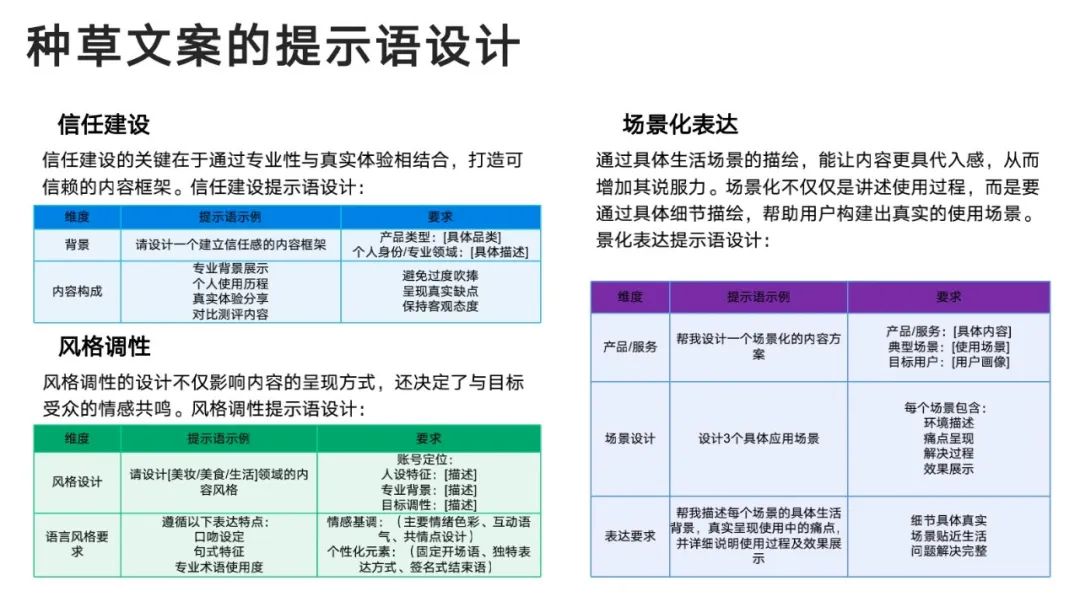 种草文案的提示语设计

信任建设

信任建设的关键在于通过专业性与真实体验相结合，打造可信赖的内容框架。信任建设提示语设计：

| 维度 | 提示语示例 | 要求 |
|---|---|---|
| 背景 | 请设计一个建立信任感的内容框架 | 产品类型：[具体品类] 个人身份/专业领域：[具体描述] |
| 内容构成 | 专业背景展示 个人使用历程 真实体验分享 对比测评内容 | 避免过度吹捧 呈现真实缺点 保持客观态度 |

风格调性

风格调性的设计不仅影响内容的呈现方式，还决定了与目标受众的情感共鸣。风格调性提示语设计：

| 维度 | 提示语示例 | 要求 |
|---|---|---|
| 风格设计 | 请设计[美妆/美食/生活]领域的内容风格 | 账号定位： 人设特征：[描述] 专业背景：[描述] 目标调性：[描述] |
| 语言风格要求 | 遵循以下表达特点： 口吻设定 句式特征 专业术语使用度 | 情感基调：（主要情绪色彩、互动语气、共情点设计） 个性化元素：（固定开场语、独特表达方式、签名式结束语） |

场景化表达

通过具体生活场景的描绘，能让内容更具代入感，从而增加其说服力。场景化不仅仅是讲述使用过程，而是要通过具体细节描绘，帮助用户构建出真实的使用场景。景化表达提示语设计：

| 维度 | 提示语示例 | 要求 |
|---|---|---|
| 产品/服务 | 帮我设计一个场景化的内容方案 | 产品/服务：[具体内容] 典型场景：[使用场景] 目标用户：[用户画像] |
| 场景设计 | 设计3个具体应用场景 | 每个场景包含： 环境描述 痛点呈现 解决过程 效果展示 |
| 表达要求 | 帮我描述每个场景的具体生活背景，真实呈现使用中的痛点，并详细说明使用过程及效果展示 | 细节具体真实 场景贴近生活 问题解决完整 |